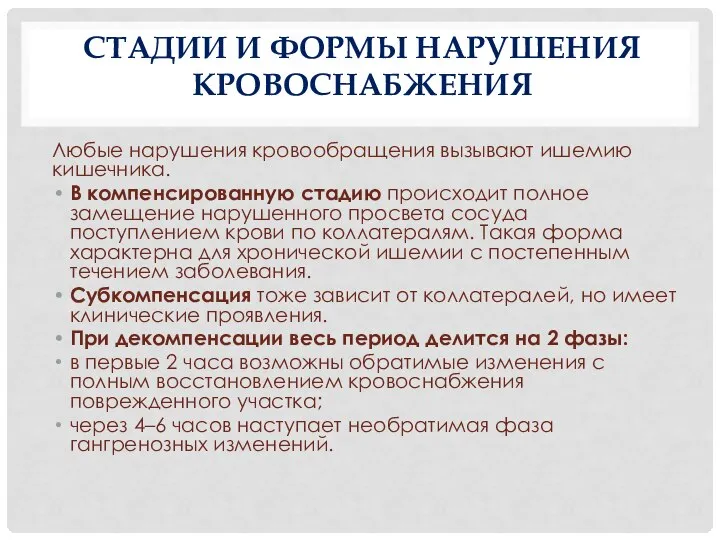 СТАДИИ И ФОРМЫ НАРУШЕНИЯ КРОВОСНАБЖЕНИЯ

Любые нарушения кровообращения вызывают ишемию кишечника.

• В компенсированную стадию происходит полное замещение нарушенного просвета сосуда поступлением крови по коллатералям. Такая форма характерна для хронической ишемии с постепенным течением заболевания.
• Субкомпенсация тоже зависит от коллатералей, но имеет клинические проявления.
• При декомпенсации весь период делится на 2 фазы:
• в первые 2 часа возможны обратимые изменения с полным восстановлением кровоснабжения поврежденного участка;
• через 4–6 часов наступает необратимая фаза гангренозных изменений.